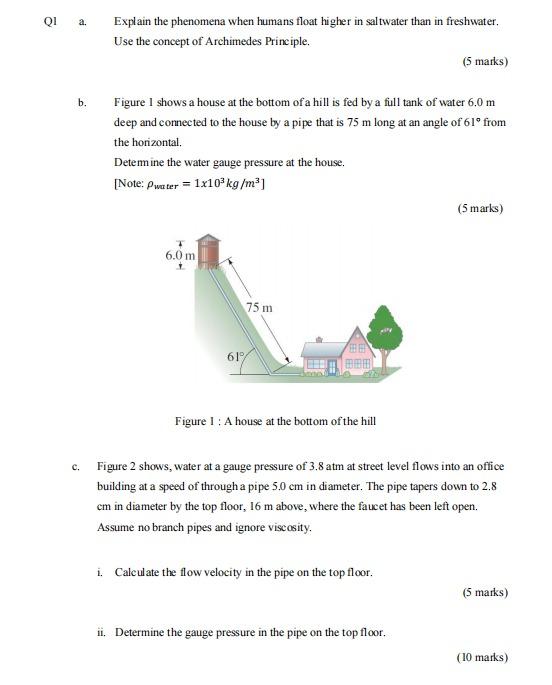 Q1 a. Explain the phenomena when humans float higher in saltwater than in freshwater. Use the concept of Archimedes Principle.

(5 marks)

b. Figure 1 shows a house at the bottom of a hill is fed by a full tank of water 6.0 m deep and connected to the house by a pipe that is 75 m long at an angle of 61° from the horizontal.
Determine the water gauge pressure at the house.
[Note: $\rho_{water} = 1x10^3 kg/m^3$]

(5 marks)

6.0 m
75 m
61°

Figure 1 : A house at the bottom of the hill

c. Figure 2 shows, water at a gauge pressure of 3.8 atm at street level flows into an office building at a speed of through a pipe 5.0 cm in diameter. The pipe tapers down to 2.8 cm in diameter by the top floor, 16 m above, where the faucet has been left open. Assume no branch pipes and ignore viscosity.

i. Calculate the flow velocity in the pipe on the top floor.

(5 marks)

ii. Determine the gauge pressure in the pipe on the top floor.

(10 marks)